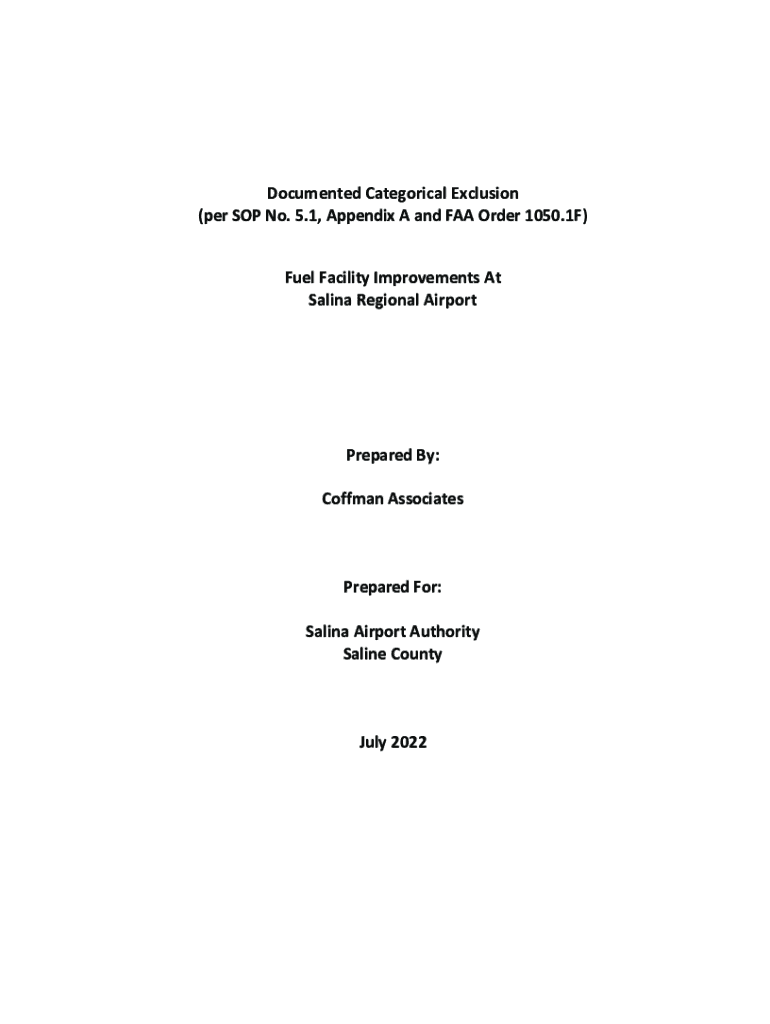 Documented Categorical Exclusion
(per SOP No. 5.1, Appendix A and FAA Order 1050.1F)

Fuel Facility Improvements At
Salina Regional Airport

Prepared By:

Coffman Associates

Prepared For:

Salina Airport Authority
Saline County

July 2022